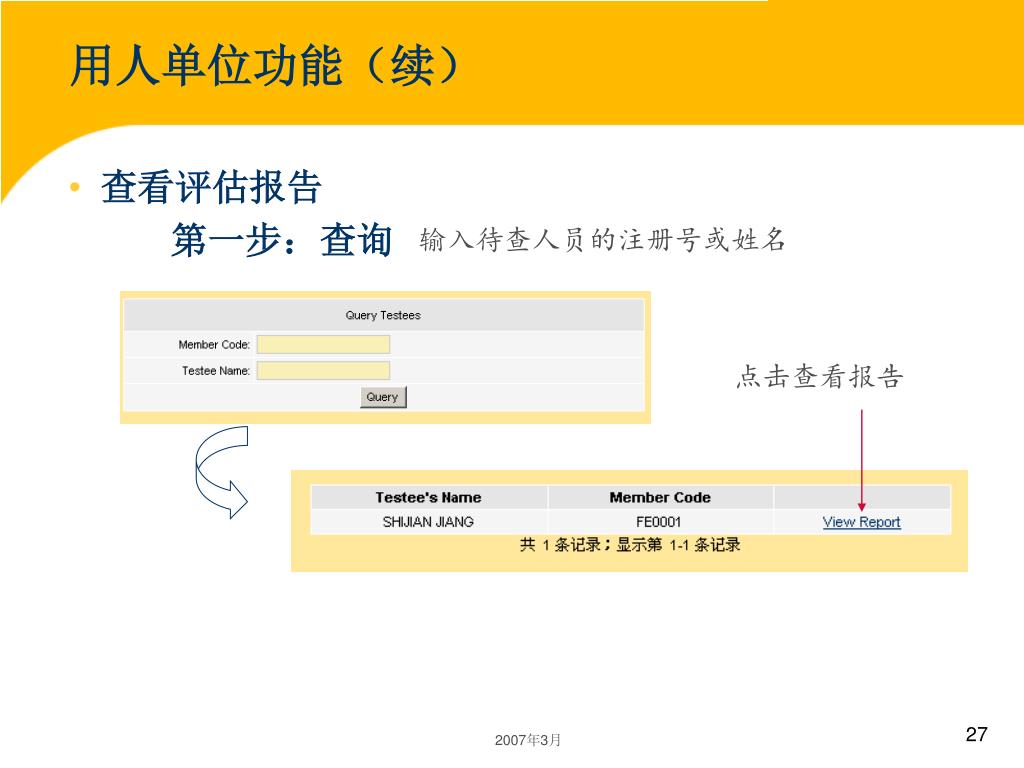 用人单位功能（续）

• 查看评估报告

第一步：查询 输入待查人员的注册号或姓名

Query Testees

Member Code:

Testee Name:

Query

点击查看报告

| Testee's Name | Member Code | |
|---|---|---|
| SHIJIAN JIANG | FE0001 | View Report |

共 1 条记录；显示第 1-1 条记录

2007年3月

27